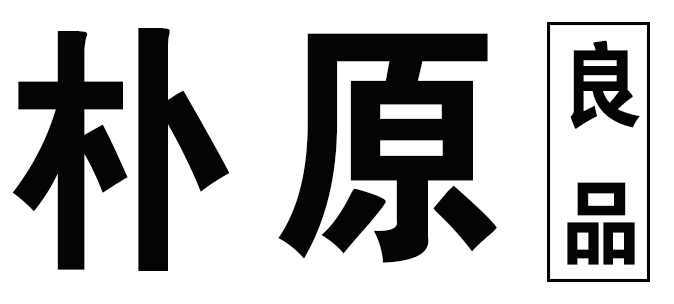 朴原 良品